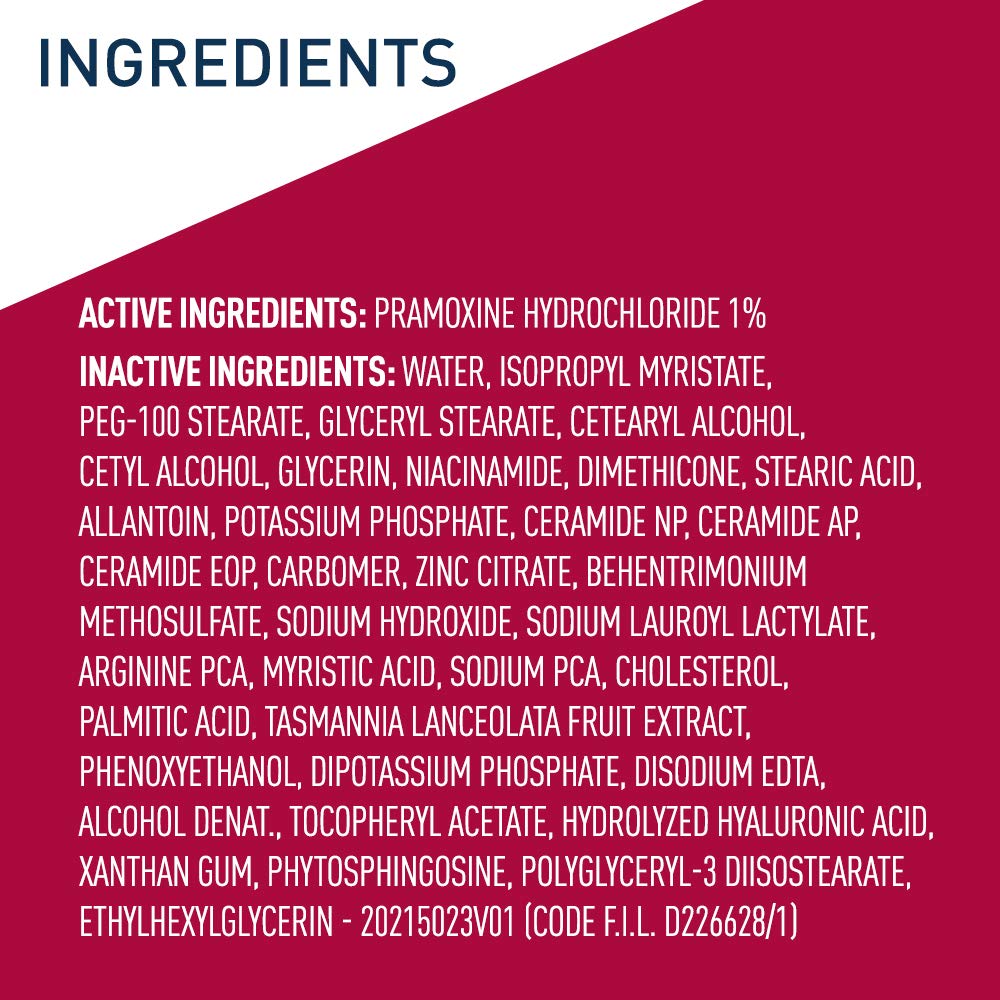 INGREDIENTS

ACTIVE INGREDIENTS: PRAMOXINE HYDROCHLORIDE 1%

INACTIVE INGREDIENTS: WATER, ISOPROPYL MYRISTATE, PEG-100 STEARATE, GLYCERYL STEARATE, CETEARYL ALCOHOL, CETYL ALCOHOL, GLYCERIN, NIACINAMIDE, DIMETHICONE, STEARIC ACID, ALLANTOIN, POTASSIUM PHOSPHATE, CERAMIDE NP, CERAMIDE AP, CERAMIDE EOP, CARBOMER, ZINC CITRATE, BEHENTRIMONIUM METHOSULFATE, SODIUM HYDROXIDE, SODIUM LAUROYL LACTYLATE, ARGININE PCA, MYRISTIC ACID, SODIUM PCA, CHOLESTEROL, PALMITIC ACID, TASMANNIA LANCEOLATA FRUIT EXTRACT, PHENOXYETHANOL, DIPOTASSIUM PHOSPHATE, DISODIUM EDTA, ALCOHOL DENAT., TOCOPHERYL ACETATE, HYDROLYZED HYALURONIC ACID, XANTHAN GUM, PHYTOSPHINGOSINE, POLYGLYCERYL-3 DIISOSTEARATE, ETHYLHEXYLGLYCERIN - 20215023V01 (CODE F.I.L. D226628/1)